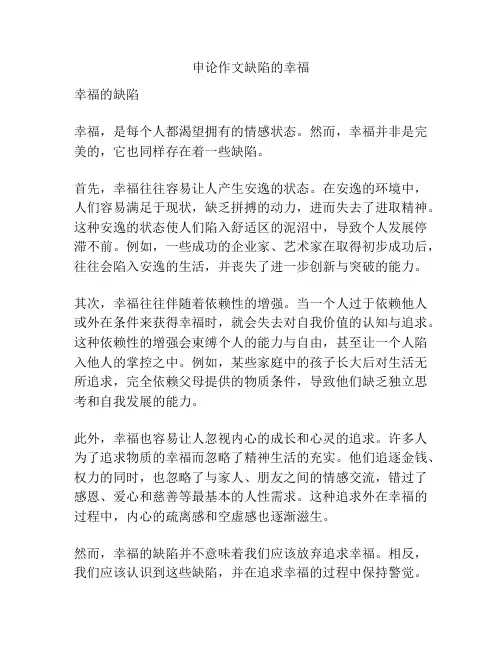 申论作文缺陷的幸福

幸福的缺陷

幸福，是每个人都渴望拥有的情感状态。然而，幸福并非是完美的，它也同样存在着一些缺陷。

首先，幸福往往容易让人产生安逸的状态。在安逸的环境中，人们容易满足于现状，缺乏拼搏的动力，进而失去了进取精神。这种安逸的状态使人们陷入舒适区的泥沼中，导致个人发展停滞不前。例如，一些成功的企业家、艺术家在取得初步成功后，往往会陷入安逸的生活，并丧失了进一步创新与突破的能力。

其次，幸福往往伴随着依赖性的增强。当一个人过于依赖他人或外在条件来获得幸福时，就会失去对自我价值的认知与追求。这种依赖性的增强会束缚个人的能力与自由，甚至让一个人陷入他人的掌控之中。例如，某些家庭中的孩子长大后对生活无所追求，完全依赖父母提供的物质条件，导致他们缺乏独立思考和自我发展的能力。

此外，幸福也容易让人忽视内心的成长和心灵的追求。许多人为了追求物质的幸福而忽略了精神生活的充实。他们追逐金钱、权力的同时，也忽略了与家人、朋友之间的情感交流，错过了感恩、爱心和慈善等最基本的人性需求。这种追求外在幸福的过程中，内心的疏离感和空虚感也逐渐滋生。

然而，幸福的缺陷并不意味着我们应该放弃追求幸福。相反，我们应该认识到这些缺陷，并在追求幸福的过程中保持警觉。